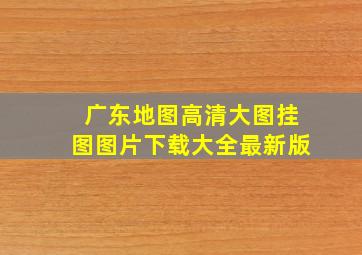 广东地图高清大图挂图图片下载大全最新版